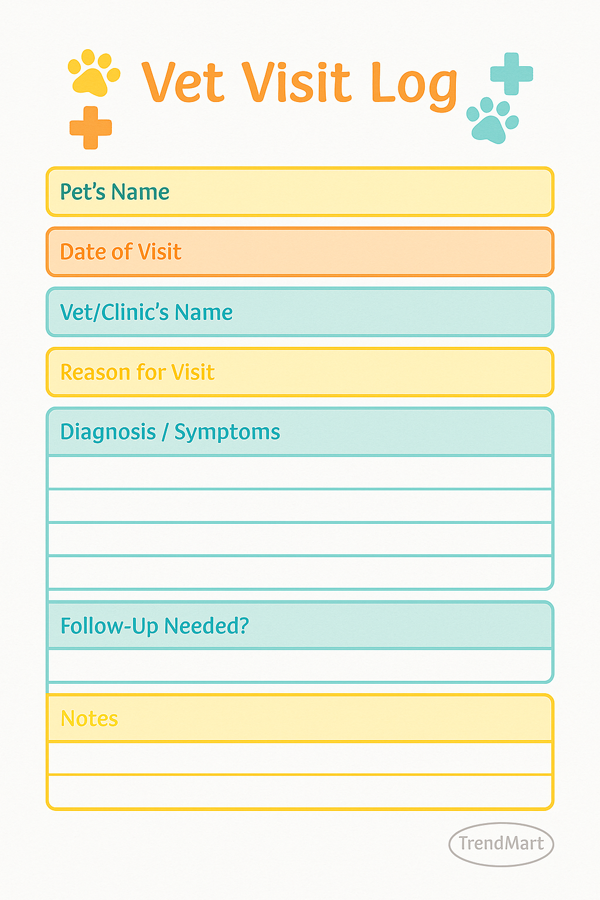 Vet Visit Log

Pet's Name

Date of Visit

Vet/Clinic's Name

Reason for Visit

Diagnosis / Symptoms

Follow-Up Needed?

Notes

TrendMart